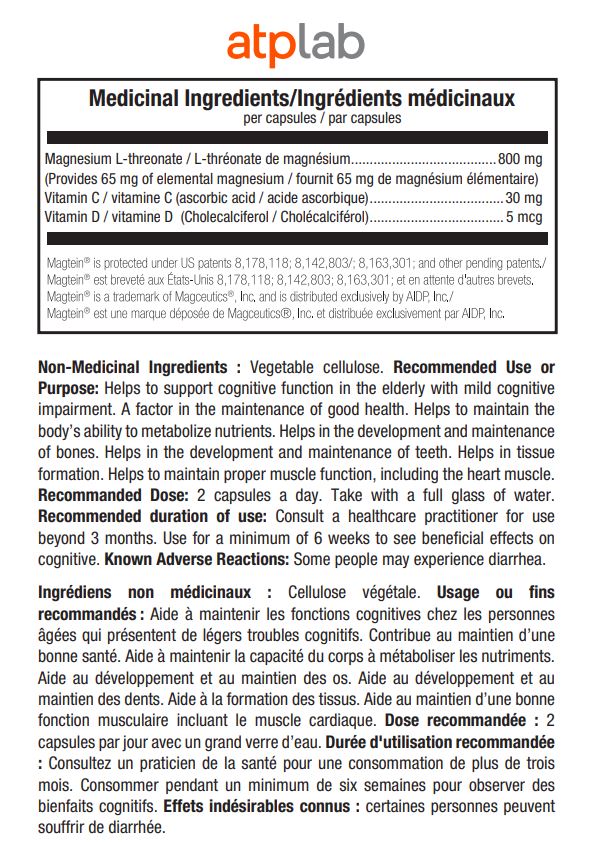 atplab

Medicinal Ingredients/Ingrédients médicinaux
per capsules / par capsules

Magnesium L-threonate / L-thréonate de magnésium......................................800 mg
(Provides 65 mg of elemental magnesium / fournit 65 mg de magnésium élémentaire)
Vitamin C / vitamine C (ascorbic acid / acide ascorbique)...................................30 mg
Vitamin D / vitamine D (Cholecalciferol / Cholécalciférol)...................................5 mcg

Magtein® is protected under US patents 8,178,118; 8,142,803/; 8,163,301; and other pending patents./
Magtein® est breveté aux États-Unis 8,178,118; 8,142,803; 8,163,301; et en attente d'autres brevets.
Magtein® is a trademark of Magceutics®, Inc. and is distributed exclusively by AIDP, Inc./
Magtein® est une marque déposée de Magceutics®, Inc. et distribuée exclusivement par AIDP, Inc.

Non-Medicinal Ingredients : Vegetable cellulose. Recommended Use or Purpose: Helps to support cognitive function in the elderly with mild cognitive impairment. A factor in the maintenance of good health. Helps to maintain the body's ability to metabolize nutrients. Helps in the development and maintenance of bones. Helps in the development and maintenance of teeth. Helps in tissue formation. Helps to maintain proper muscle function, including the heart muscle. Recommanded Dose: 2 capsules a day. Take with a full glass of water. Recommended duration of use: Consult a healthcare practitioner for use beyond 3 months. Use for a minimum of 6 weeks to see beneficial effects on cognitive. Known Adverse Reactions: Some people may experience diarrhea.

Ingrédiens non médicinaux : Cellulose végétale. Usage ou fins recommandés : Aide à maintenir les fonctions cognitives chez les personnes âgées qui présentent de légers troubles cognitifs. Contribue au maintien d'une bonne santé. Aide à maintenir la capacité du corps à métaboliser les nutriments. Aide au développement et au maintien des os. Aide au développement et au maintien des dents. Aide à la formation des tissus. Aide au maintien d'une bonne fonction musculaire incluant le muscle cardiaque. Dose recommandée : 2 capsules par jour avec un grand verre d'eau. Durée d'utilisation recommandée : Consultez un praticien de la santé pour une consommation de plus de trois mois. Consommer pendant un minimum de six semaines pour observer des bienfaits cognitifs. Effets indésirables connus : certaines personnes peuvent souffrir de diarrhée.